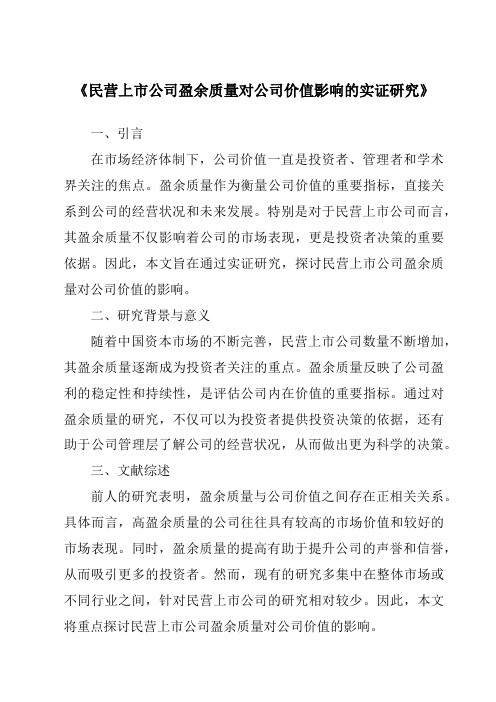 《民营上市公司盈余质量对公司价值影响的实证研究》

一、引言

在市场经济体制下，公司价值一直是投资者、管理者和学术界关注的焦点。盈余质量作为衡量公司价值的重要指标，直接关系到公司的经营状况和未来发展。特别是对于民营上市公司而言，其盈余质量不仅影响着公司的市场表现，更是投资者决策的重要依据。因此，本文旨在通过实证研究，探讨民营上市公司盈余质量对公司价值的影响。

二、研究背景与意义

随着中国资本市场的不断完善，民营上市公司数量不断增加，其盈余质量逐渐成为投资者关注的重点。盈余质量反映了公司盈利的稳定性和持续性，是评估公司内在价值的重要指标。通过对盈余质量的研究，不仅可以为投资者提供投资决策的依据，还有助于公司管理层了解公司的经营状况，从而做出更为科学的决策。

三、文献综述

前人的研究表明，盈余质量与公司价值之间存在正相关关系。具体而言，高盈余质量的公司往往具有较高的市场价值和较好的市场表现。同时，盈余质量的提高有助于提升公司的声誉和信誉，从而吸引更多的投资者。然而，现有的研究多集中在整体市场或不同行业之间，针对民营上市公司的研究相对较少。因此，本文将重点探讨民营上市公司盈余质量对公司价值的影响。